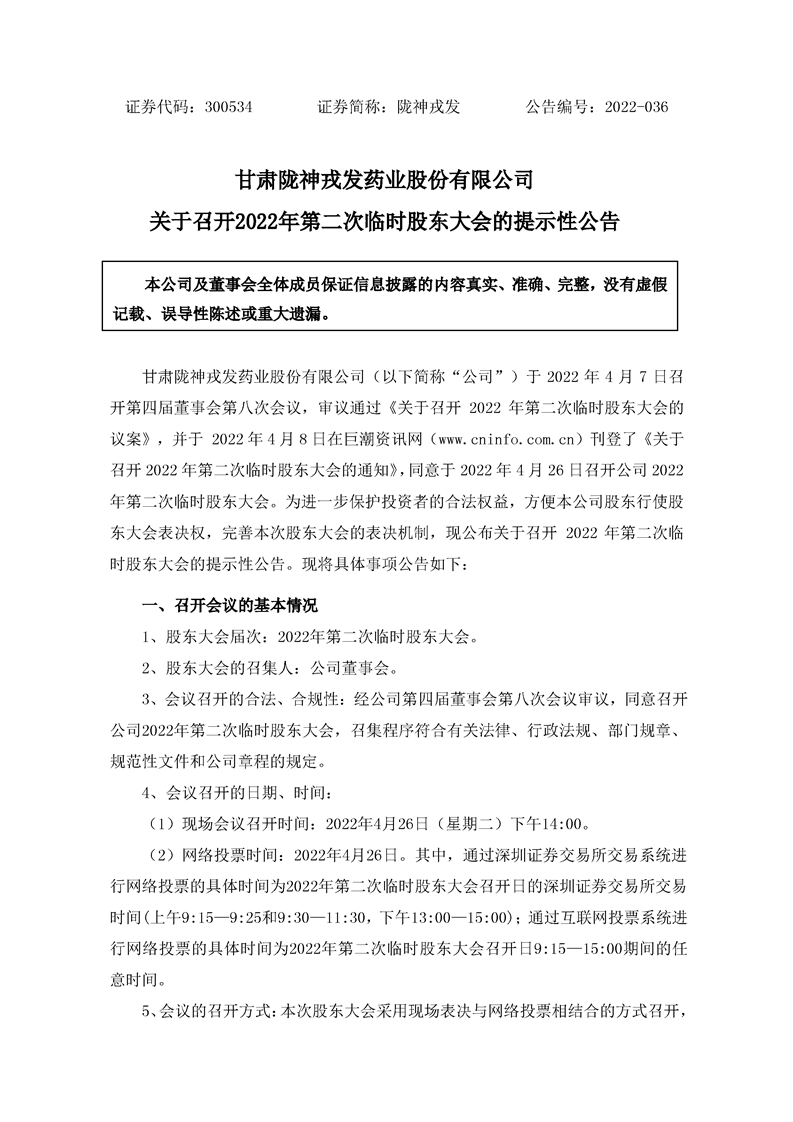 证券代码：300534　　证券简称：陇神戎发　　公告编号：2022-036

甘肃陇神戎发药业股份有限公司
关于召开2022年第二次临时股东大会的提示性公告

本公司及董事会全体成员保证信息披露的内容真实、准确、完整，没有虚假记载、误导性陈述或重大遗漏。

甘肃陇神戎发药业股份有限公司（以下简称“公司”）于 2022 年 4 月 7 日召开第四届董事会第八次会议，审议通过《关于召开 2022 年第二次临时股东大会的议案》，并于 2022 年 4 月 8 日在巨潮资讯网（www.cninfo.com.cn）刊登了《关于召开 2022 年第二次临时股东大会的通知》，同意于 2022 年 4 月 26 日召开公司 2022 年第二次临时股东大会。为进一步保护投资者的合法权益，方便本公司股东行使股东大会表决权，完善本次股东大会的表决机制，现公布关于召开 2022 年第二次临时股东大会的提示性公告。现将具体事项公告如下：

一、召开会议的基本情况

1、股东大会届次：2022年第二次临时股东大会。

2、股东大会的召集人：公司董事会。

3、会议召开的合法、合规性：经公司第四届董事会第八次会议审议，同意召开公司2022年第二次临时股东大会，召集程序符合有关法律、行政法规、部门规章、规范性文件和公司章程的规定。

4、会议召开的日期、时间：

（1）现场会议召开时间：2022年4月26日（星期二）下午14:00。

（2）网络投票时间：2022年4月26日。其中，通过深圳证券交易所交易系统进行网络投票的具体时间为2022年第二次临时股东大会召开日的深圳证券交易所交易时间(上午9:15—9:25和9:30—11:30，下午13:00—15:00)；通过互联网投票系统进行网络投票的具体时间为2022年第二次临时股东大会召开日9:15—15:00期间的任意时间。

5、会议的召开方式：本次股东大会采用现场表决与网络投票相结合的方式召开，